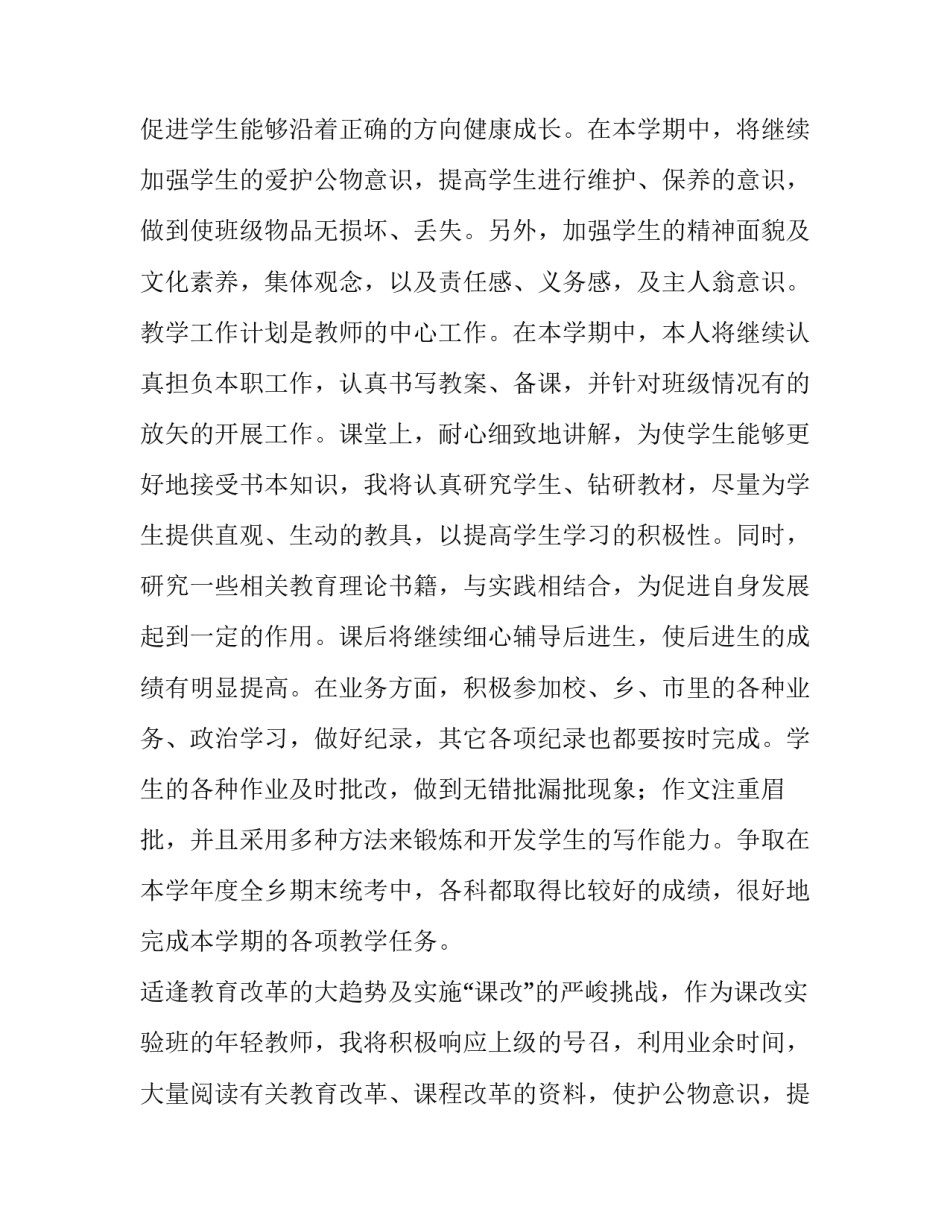 促进学生能够沿着正确的方向健康成长。在本学期中，将继续加强学生的爱护公物意识，提高学生进行维护、保养的意识，做到使班级物品无损坏、丢失。另外，加强学生的精神面貌及文化素养，集体观念，以及责任感、义务感，及主人翁意识。

教学工作计划是教师的中心工作。在本学期中，本人将继续认真担负本职工作，认真书写教案、备课，并针对班级情况有的放矢的开展工作。课堂上，耐心细致地讲解，为使学生能够更好地接受书本知识，我将认真研究学生、钻研教材，尽量为学生提供直观、生动的教具，以提高学生学习的积极性。同时，研究一些相关教育理论书籍，与实践相结合，为促进自身发展起到一定的作用。课后将继续细心辅导后进生，使后进生的成绩有明显提高。在业务方面，积极参加校、乡、市里的各种业务、政治学习，做好纪录，其它各项纪录也都要按时完成。学生的各种作业及时批改，做到无错批漏批现象；作文注重眉批，并且采用多种方法来锻炼和开发学生的写作能力。争取在本学年度全乡期末统考中，各科都取得比较好的成绩，很好地完成本学期的各项教学任务。

适逢教育改革的大趋势及实施“课改”的严峻挑战，作为课改实验班的年轻教师，我将积极响应上级的号召，利用业余时间，大量阅读有关教育改革、课程改革的资料，使护公物意识，提